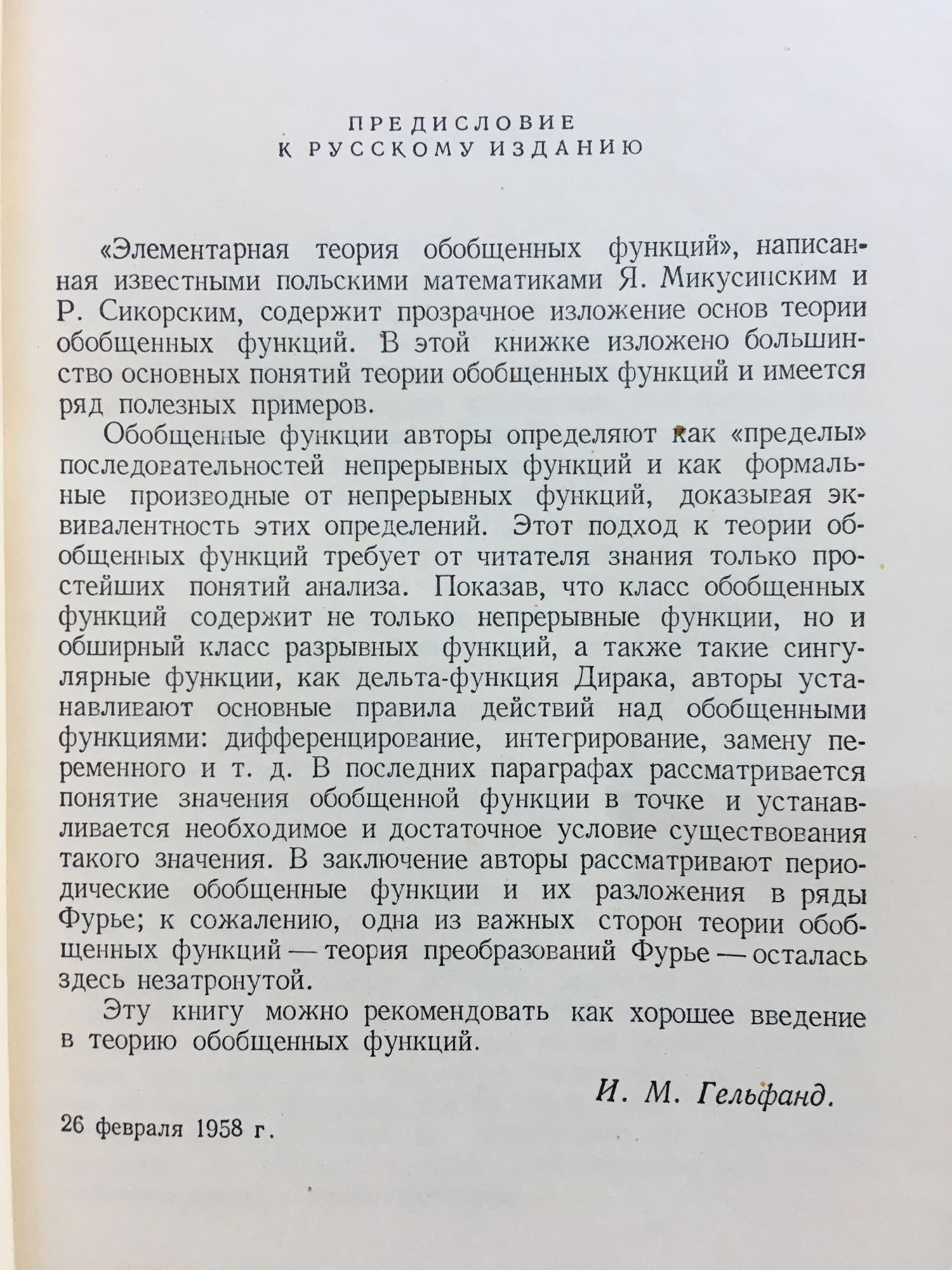 ПРЕДИСЛОВИЕ
К РУССКОМУ ИЗДАНИЮ

«Элементарная теория обобщенных функций», написанная известными польскими математиками Я. Микусинским и Р. Сикорским, содержит прозрачное изложение основ теории обобщенных функций. В этой книжке изложено большинство основных понятий теории обобщенных функций и имеется ряд полезных примеров.

Обобщенные функции авторы определяют как «пределы» последовательностей непрерывных функций и как формальные производные от непрерывных функций, доказывая эквивалентность этих определений. Этот подход к теории обобщенных функций требует от читателя знания только простейших понятий анализа. Показав, что класс обобщенных функций содержит не только непрерывные функции, но и обширный класс разрывных функций, а также такие сингулярные функции, как дельта-функция Дирака, авторы устанавливают основные правила действий над обобщенными функциями: дифференцирование, интегрирование, замену переменного и т. д. В последних параграфах рассматривается понятие значения обобщенной функции в точке и устанавливается необходимое и достаточное условие существования такого значения. В заключение авторы рассматривают периодические обобщенные функции и их разложения в ряды Фурье; к сожалению, одна из важных сторон теории обобщенных функций — теория преобразований Фурье — осталась здесь незатронутой.

Эту книгу можно рекомендовать как хорошее введение в теорию обобщенных функций.

И. М. Гельфанд.

26 февраля 1958 г.